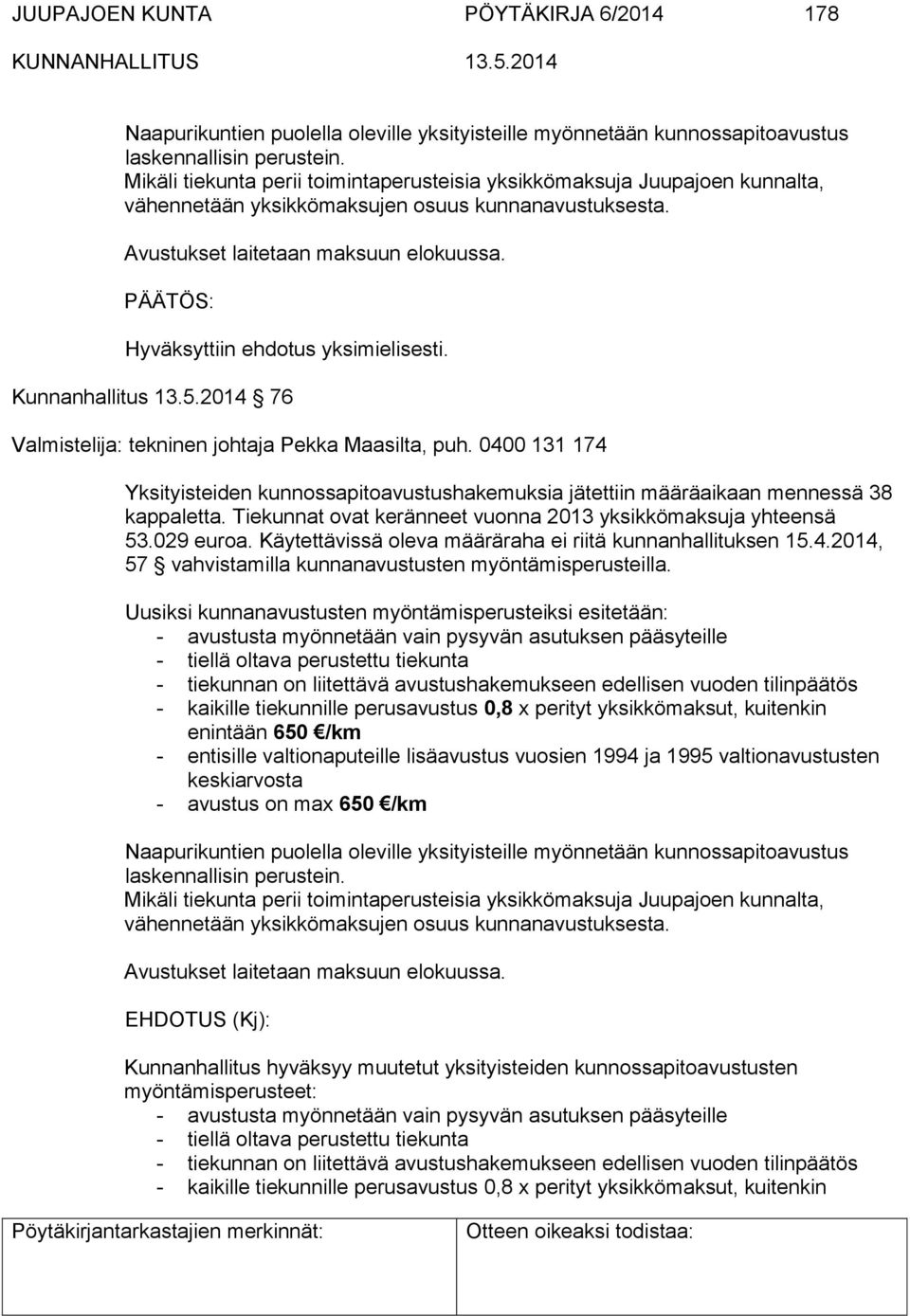 JUUPAJOEN KUNTA PÖYTÄKIRJA 6/2014 178
KUNNANHALLITUS 13.5.2014

Naapurikuntien puolella oleville yksityisteille myönnetään kunnossapitoavustus laskennallisin perustein.
Mikäli tiekunta perii toimintaperusteisia yksikkömaksuja Juupajoen kunnalta, vähennetään yksikkömaksujen osuus kunnanavustuksesta.

Avustukset laitetaan maksuun elokuussa.

PÄÄTÖS:

Hyväksyttiin ehdotus yksimielisesti.

Kunnanhallitus 13.5.2014 § 76

Valmistelija: tekninen johtaja Pekka Maasilta, puh. 0400 131 174

Yksityisteiden kunnossapitoavustushakemuksia jätettiin määräaikaan mennessä 38 kappaletta. Tiekunnat ovat keränneet vuonna 2013 yksikkömaksuja yhteensä 53.029 euroa. Käytettävissä oleva määräraha ei riitä kunnanhallituksen 15.4.2014, 57 § vahvistamilla kunnanavustusten myöntämisperusteilla.

Uusiksi kunnanavustusten myöntämisperusteiksi esitetään:
- avustusta myönnetään vain pysyvän asutuksen pääsyteille
- tiellä oltava perustettu tiekunta
- tiekunnan on liitettävä avustushakemukseen edellisen vuoden tilinpäätös
- kaikille tiekunnille perusavustus 0,8 x perityt yksikkömaksut, kuitenkin enintään 650 €/km
- entisille valtionaputeille lisäavustus vuosien 1994 ja 1995 valtionavustusten keskiarvosta
- avustus on max 650 €/km

Naapurikuntien puolella oleville yksityisteille myönnetään kunnossapitoavustus laskennallisin perustein.
Mikäli tiekunta perii toimintaperusteisia yksikkömaksuja Juupajoen kunnalta, vähennetään yksikkömaksujen osuus kunnanavustuksesta.

Avustukset laitetaan maksuun elokuussa.

EHDOTUS (Kj):

Kunnanhallitus hyväksyy muutetut yksityisteiden kunnossapitoavustusten myöntämisperusteet:
- avustusta myönnetään vain pysyvän asutuksen pääsyteille
- tiellä oltava perustettu tiekunta
- tiekunnan on liitettävä avustushakemukseen edellisen vuoden tilinpäätös
- kaikille tiekunnille perusavustus 0,8 x perityt yksikkömaksut, kuitenkin

Pöytäkirjantarkastajien merkinnät: Otteen oikeaksi todistaa: